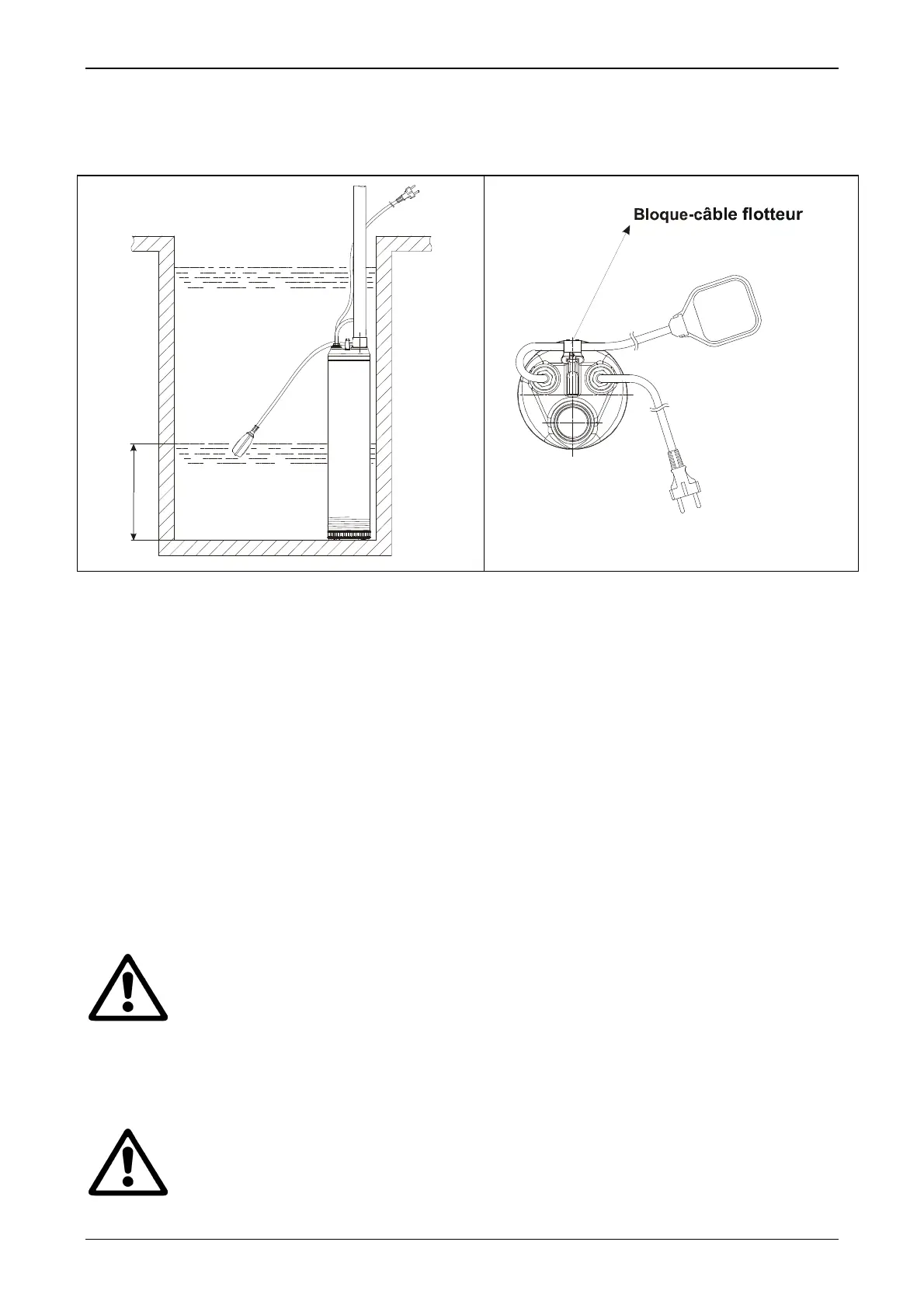 Bloque-câble flotteur